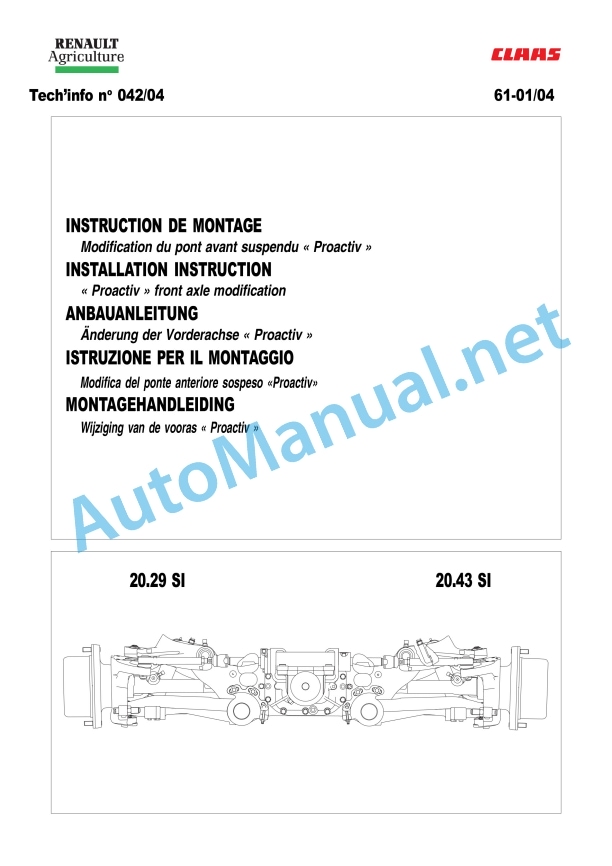 RENAULT
Agriculture

CLAAS

Tech'info n° 042/04

61-01/04

INSTRUCTION DE MONTAGE
Modification du pont avant suspendu « Proactiv »

INSTALLATION INSTRUCTION
« Proactiv » front axle modification

ANBAUANLEITUNG
Änderung der Vorderachse « Proactiv »

ISTRUZIONE PER IL MONTAGGIO
Modifica del ponte anteriore sospeso «Proactiv»

MONTAGEHANDLEIDING
Wijziging van de vooras « Proactiv »

AutoManual.net

20.29 SI

20.43 SI